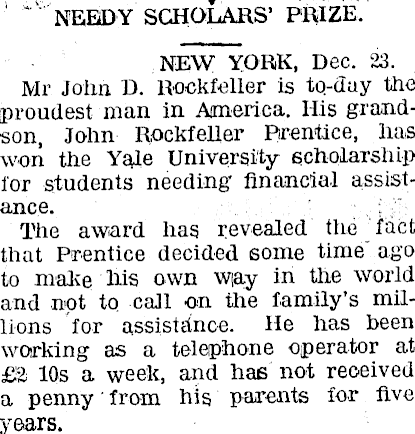 NEEDY SCHOLARS' PRIZE.

NEW YORK, Dec. 23.

Mr John D. Rockfeller is to-day the proudest man in America. His grandson, John Rockfeller Prentice, has won the Yale University scholarship for students needing financial assistance.

The award has revealed the fact that Prentice decided some time ago to make his own way in the world and not to call on the family's millions for assistance. He has been working as a telephone operator at £2 10s a week, and has not received a penny from his parents for five years.